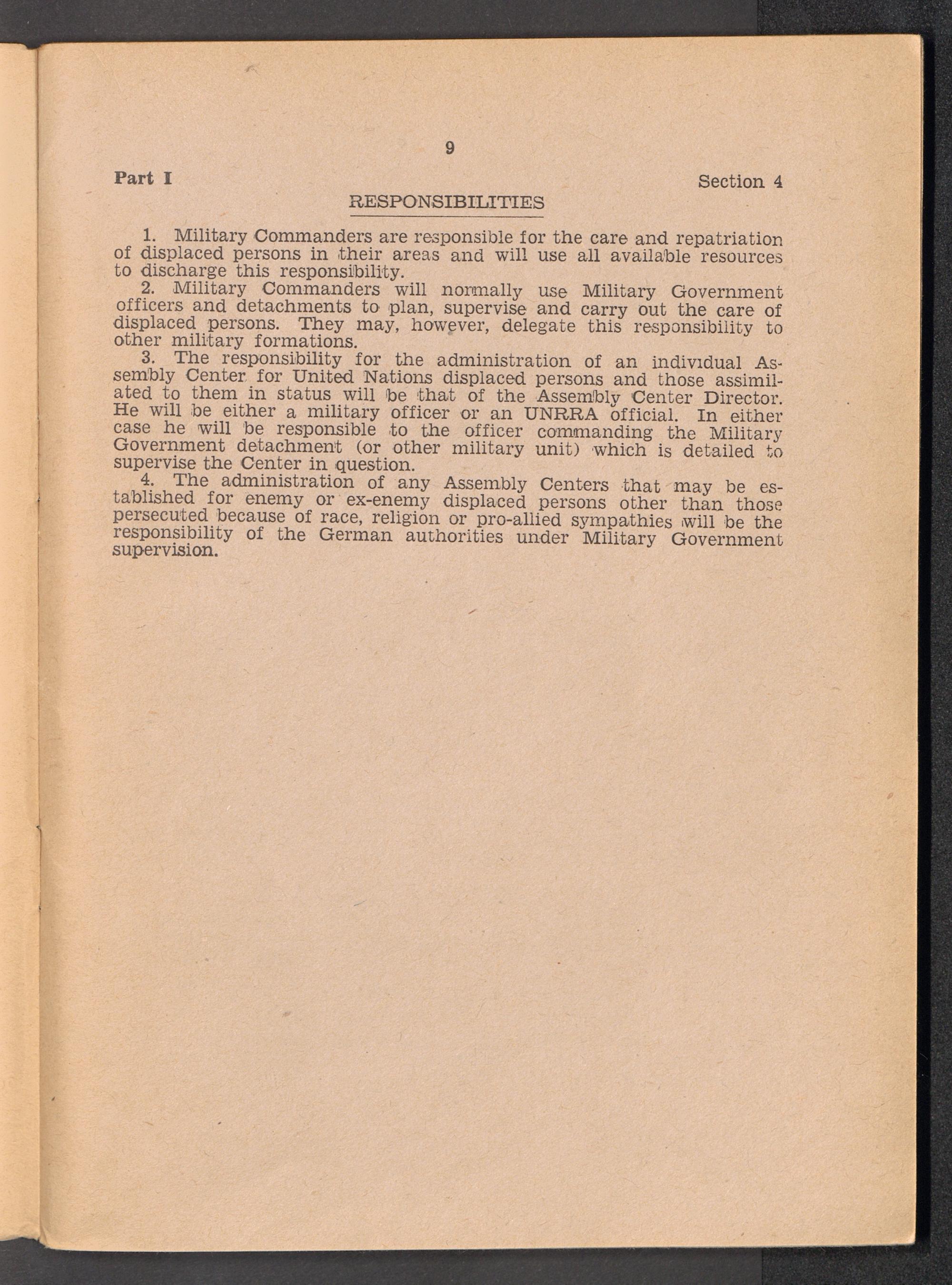 9

Part I

Section 4

RESPONSIBILITIES

1. Military Commanders are responsible for the care and repatriation of displaced persons in their areas and will use all available resources to discharge this responsibility.

2. Military Commanders will normally use Military Government officers and detachments to plan, supervise and carry out the care of displaced persons. They may, however, delegate this responsibility to other military formations.

3. The responsibility for the administration of an individual Assembly Center for United Nations displaced persons and those assimilated to them in status will be that of the Assembly Center Director. He will be either a military officer or an UNRRA official. In either case he will be responsible to the officer commanding the Military Government detachment (or other military unit) which is detailed to supervise the Center in question.

4. The administration of any Assembly Centers that may be established for enemy or ex-enemy displaced persons other than those persecuted because of race, religion or pro-allied sympathies will be the responsibility of the German authorities under Military Government supervision.